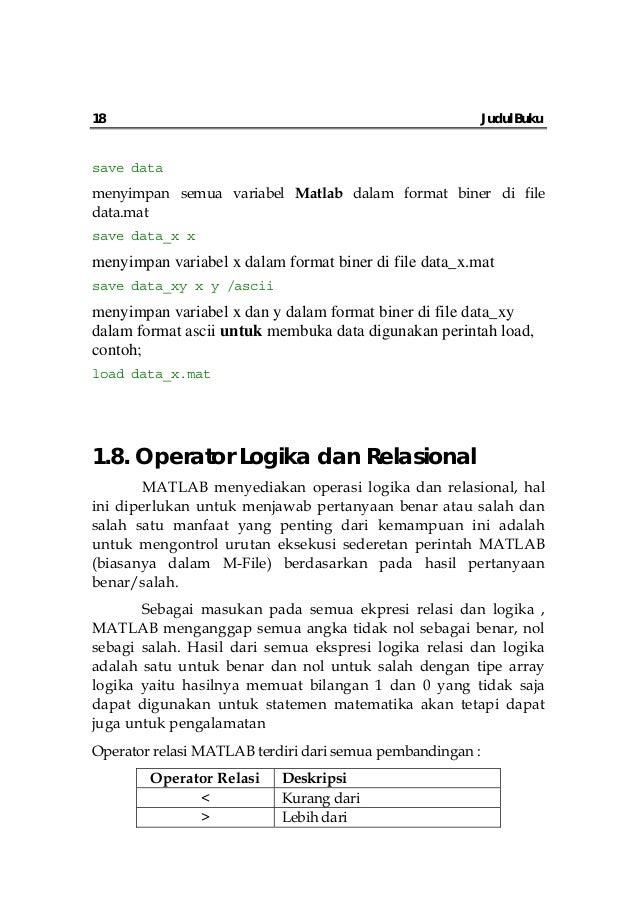 18 Judul Buku

save data

menyimpan semua variabel Matlab dalam format biner di file data.mat

save data_x x

menyimpan variabel x dalam format biner di file data_x.mat

save data_xy x y /ascii

menyimpan variabel x dan y dalam format biner di file data_xy dalam format ascii untuk membuka data digunakan perintah load, contoh;

load data_x.mat

1.8. Operator Logika dan Relasional

MATLAB menyediakan operasi logika dan relasional, hal ini diperlukan untuk menjawab pertanyaan benar atau salah dan salah satu manfaat yang penting dari kemampuan ini adalah untuk mengontrol urutan eksekusi sederetan perintah MATLAB (biasanya dalam M-File) berdasarkan pada hasil pertanyaan benar/salah.

Sebagai masukan pada semua ekpresi relasi dan logika , MATLAB menganggap semua angka tidak nol sebagai benar, nol sebagi salah. Hasil dari semua ekspresi logika relasi dan logika adalah satu untuk benar dan nol untuk salah dengan tipe array logika yaitu hasilnya memuat bilangan 1 dan 0 yang tidak saja dapat digunakan untuk statemen matematika akan tetapi dapat juga untuk pengalamatan

Operator relasi MATLAB terdiri dari semua pembandingan :

| Operator Relasi | Deskripsi |
|---|---|
| < | Kurang dari |
| > | Lebih dari |